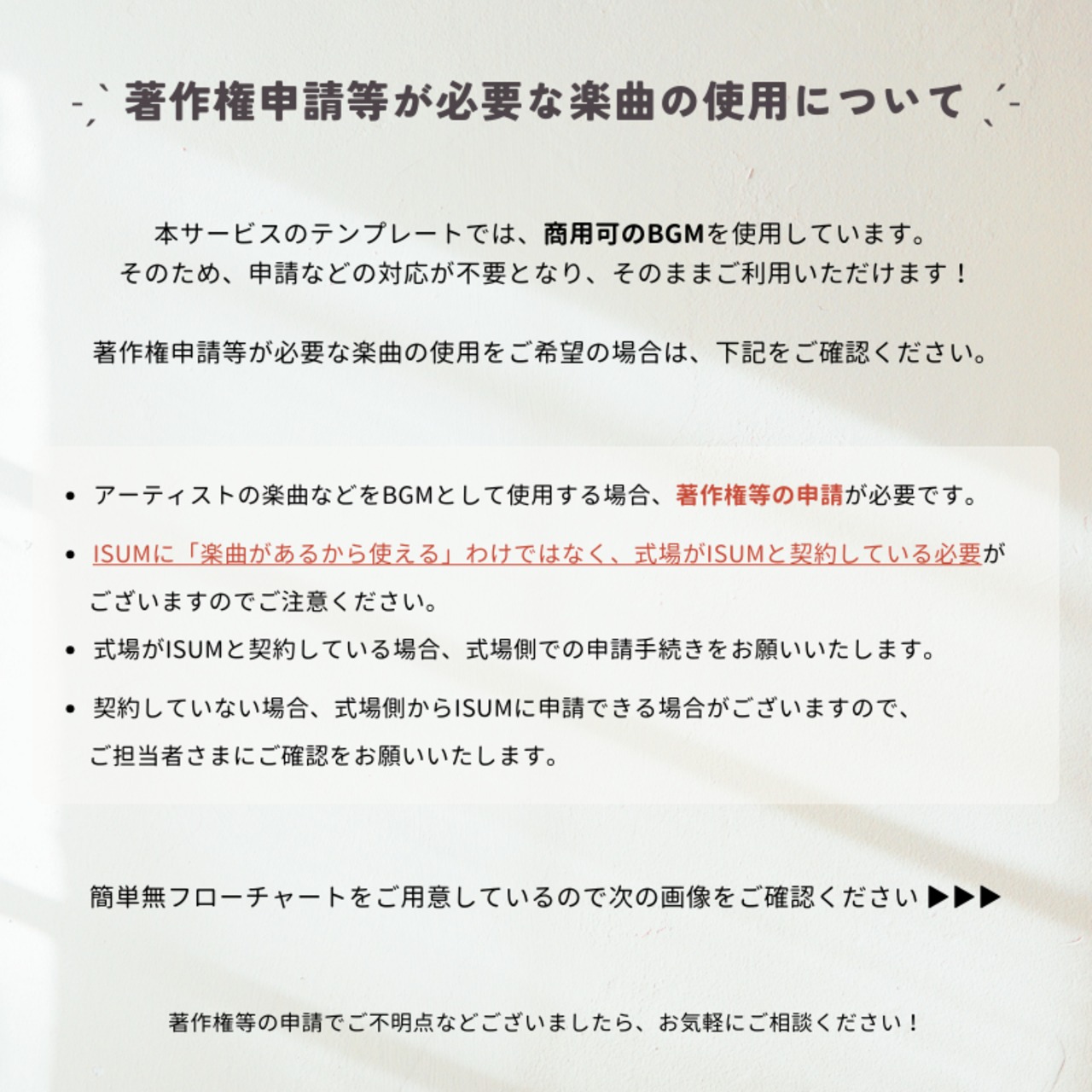 著作権申請等が必要な楽曲の使用について

本サービスのテンプレートでは、商用可のBGMを使用しています。
そのため、申請などの対応が不要となり、そのままご利用いただけます！

著作権申請等が必要な楽曲の使用をご希望の場合は、下記をご確認ください。

• アーティストの楽曲などをBGMとして使用する場合、著作権等の申請が必要です。
• ISUMに「楽曲があるから使える」わけではなく、式場がISUMと契約している必要がございますのでご注意ください。
• 式場がISUMと契約している場合、式場側での申請手続きをお願いいたします。
• 契約していない場合、式場側からISUMに申請できる場合がございますので、ご担当者さまにご確認をお願いいたします。

簡単無フローチャートをご用意しているので次の画像をご確認ください ▶▶▶

著作権等の申請でご不明点などございましたら、お気軽にご相談ください！